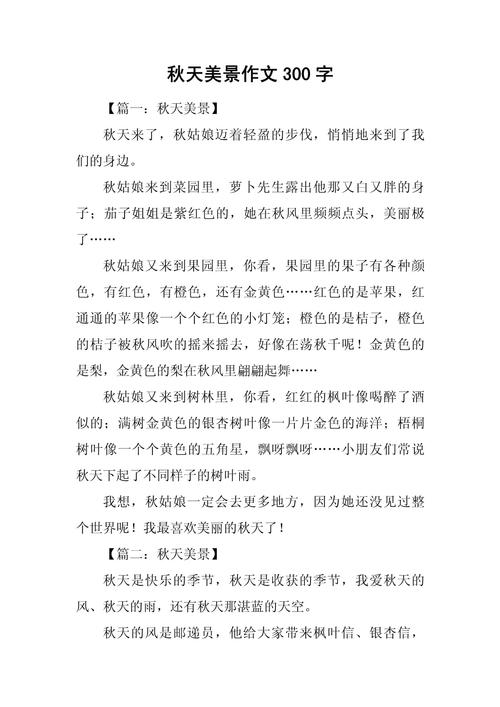 秋天美景作文 300 字

【篇一：秋天美景】

秋天来了，秋姑娘迈着轻盈的步伐，悄悄地来到了我们的身边。

秋姑娘来到菜园里，萝卜先生露出他那又白又胖的身子；茄子姐姐是紫红色的，她在秋风里频频点头，美丽极了……

秋姑娘又来到果园里，你看，果园里的果子有各种颜色，有红色，有橙色，还有金黄色……红色的是苹果，红通通的苹果像一个个红色的小灯笼；橙色的是桔子，橙色的桔子被秋风吹的摇来摇去，好像在荡秋千呢！金黄色的是梨，金黄色的梨在秋风里翩翩起舞……

秋姑娘又来到树林里，你看，红红的枫叶像喝醉了酒似的；满树金黄色的银杏树叶像一片片金色的海洋；梧桐树叶像一个个黄色的五角星，飘呀飘呀……小朋友们常说秋天下起了不同样子的树叶雨。

我想，秋姑娘一定会去更多地方，因为她还没见过整个世界呢！我最喜欢美丽的秋天了！

【篇二：秋天美景】

秋天是快乐的季节，秋天是收获的季节，我爱秋天的风、秋天的雨，还有秋天那湛蓝的天空。

秋天的风是邮递员，他给大家带来枫叶信、银杏信，